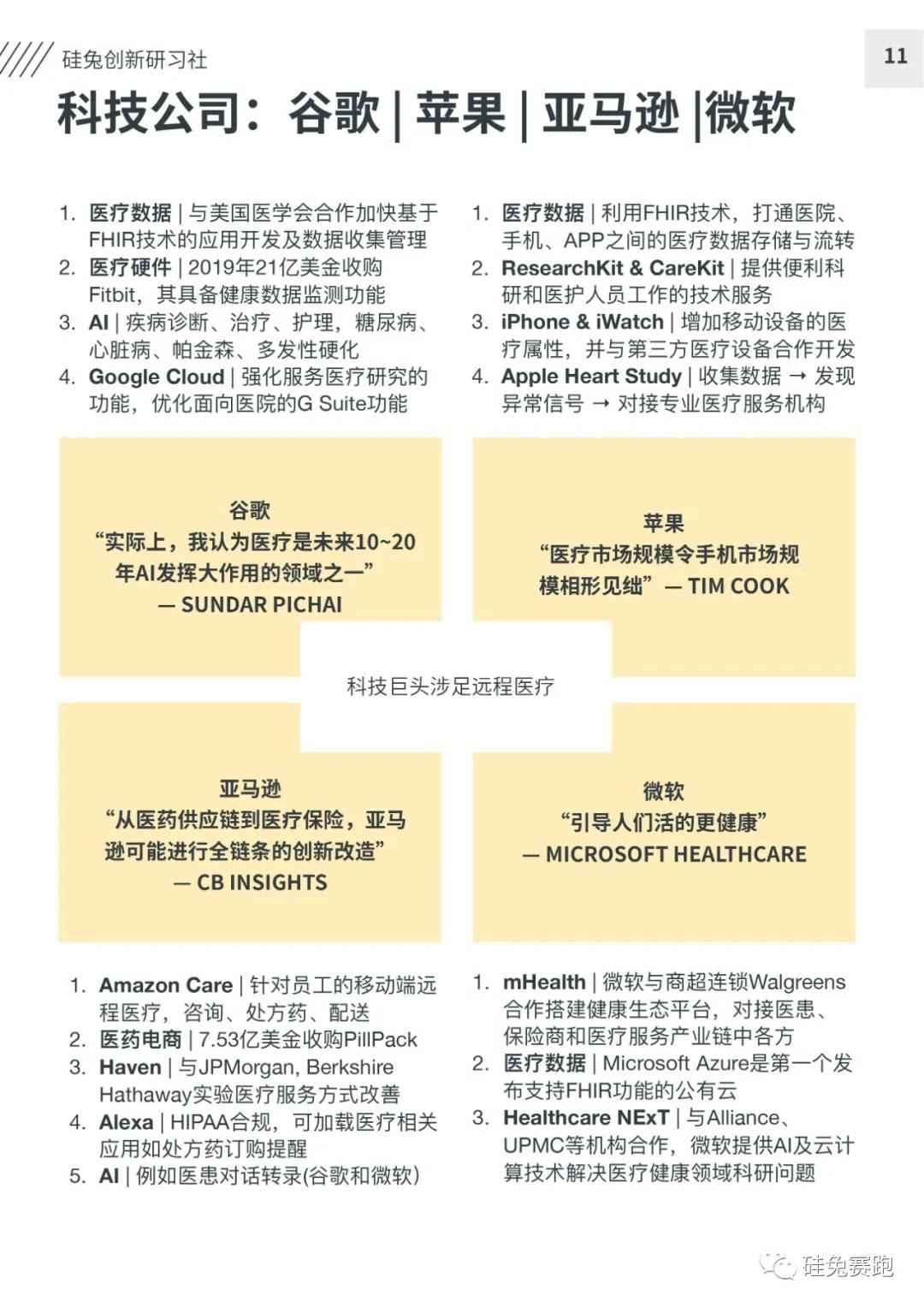 硅兔创新研习社

11

科技公司：谷歌 | 苹果 | 亚马逊 |微软

1. 医疗数据 | 与美国医学会合作加快基于FHIR技术的应用开发及数据收集管理
2. 医疗硬件 | 2019年21亿美金收购Fitbit，其具备健康数据监测功能
3. AI | 疾病诊断、治疗、护理，糖尿病、心脏病、帕金森、多发性硬化
4. Google Cloud | 强化服务医疗研究的功能，优化面向医院的G Suite功能

1. 医疗数据 | 利用FHIR技术，打通医院、手机、APP之间的医疗数据存储与流转
2. ResearchKit & CareKit | 提供便利科研和医护人员工作的技术服务
3. iPhone & iWatch | 增加移动设备的医疗属性，并与第三方医疗设备合作开发
4. Apple Heart Study | 收集数据 → 发现异常信号 → 对接专业医疗服务机构

谷歌
“实际上，我认为医疗是未来10~20年AI发挥大作用的领域之一”
— SUNDAR PICHAI

苹果
“医疗市场规模令手机市场规模相形见绌” — TIM COOK

科技巨头涉足远程医疗

亚马逊
“从医药供应链到医疗保险，亚马逊可能进行全链条的创新改造”
— CB INSIGHTS

微软
“引导人们活的更健康”
— MICROSOFT HEALTHCARE

1. Amazon Care | 针对员工的移动端远程医疗，咨询、处方药、配送
2. 医药电商 | 7.53亿美金收购PillPack
3. Haven | 与JPMorgan, Berkshire Hathaway实验医疗服务方式改善
4. Alexa | HIPAA合规，可加载医疗相关应用如处方药订购提醒
5. AI | 例如医患对话转录(谷歌和微软)

1. mHealth | 微软与商超连锁Walgreens合作搭建健康生态平台，对接医患、保险商和医疗服务产业链中各方
2. 医疗数据 | Microsoft Azure是第一个发布支持FHIR功能的公有云
3. Healthcare NExT | 与Alliance、UPMC等机构合作，微软提供AI及云计算技术解决医疗健康领域科研问题

硅兔赛跑